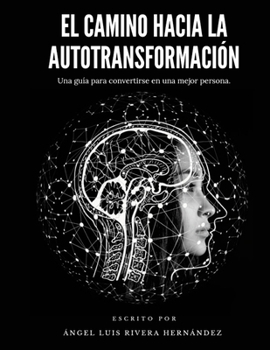 EL CAMINO HACIA LA AUTOTRANSFORMACIÓN

Una guía para convertirse en una mejor persona.

ESCRITO POR

ÁNGEL LUIS RIVERA HERNÁNDEZ